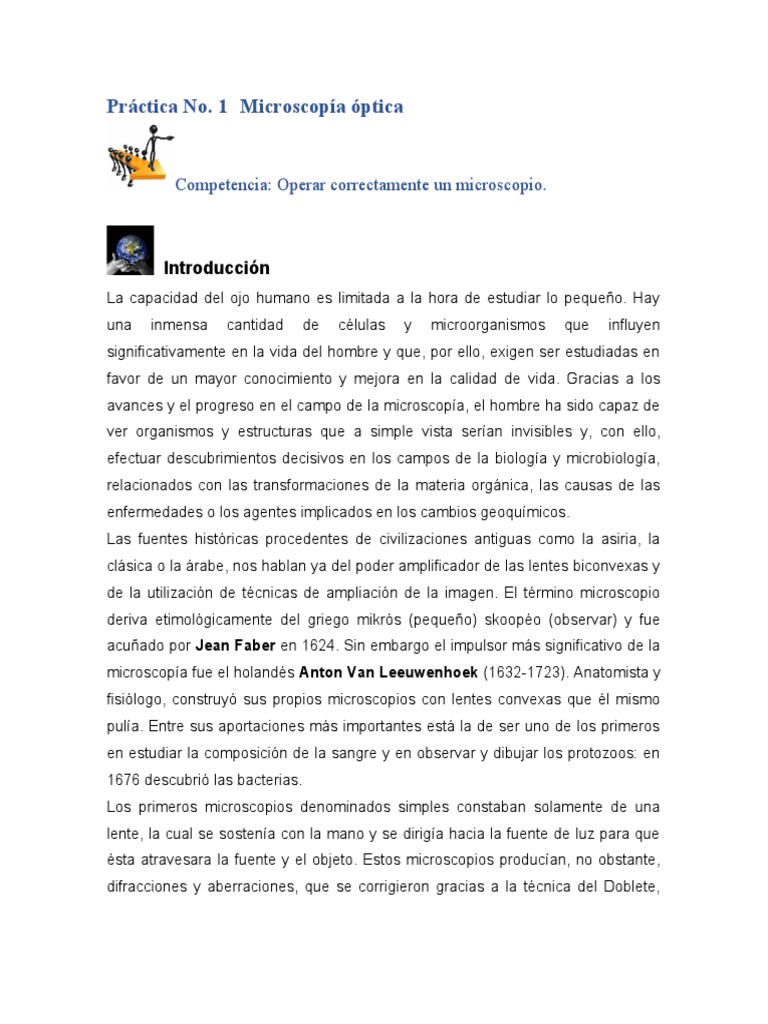 Práctica No. 1 Microscopía óptica

Competencia: Operar correctamente un microscopio.

Introducción

La capacidad del ojo humano es limitada a la hora de estudiar lo pequeño. Hay una inmensa cantidad de células y microorganismos que influyen significativamente en la vida del hombre y que, por ello, exigen ser estudiadas en favor de un mayor conocimiento y mejora en la calidad de vida. Gracias a los avances y el progreso en el campo de la microscopía, el hombre ha sido capaz de ver organismos y estructuras que a simple vista serían invisibles y, con ello, efectuar descubrimientos decisivos en los campos de la biología y microbiología, relacionados con las transformaciones de la materia orgánica, las causas de las enfermedades o los agentes implicados en los cambios geoquímicos.

Las fuentes históricas procedentes de civilizaciones antiguas como la asiria, la clásica o la árabe, nos hablan ya del poder amplificador de las lentes biconvexas y de la utilización de técnicas de ampliación de la imagen. El término microscopio deriva etimológicamente del griego mikrós (pequeño) skoopéo (observar) y fue acuñado por Jean Faber en 1624. Sin embargo el impulsor más significativo de la microscopía fue el holandés Anton Van Leeuwenhoek (1632-1723). Anatomista y fisiólogo, construyó sus propios microscopios con lentes convexas que él mismo pulía. Entre sus aportaciones más importantes está la de ser uno de los primeros en estudiar la composición de la sangre y en observar y dibujar los protozoos: en 1676 descubrió las bacterias.

Los primeros microscopios denominados simples constaban solamente de una lente, la cual se sostenía con la mano y se dirigía hacia la fuente de luz para que ésta atravesara la fuente y el objeto. Estos microscopios producían, no obstante, difracciones y aberraciones, que se corrigieron gracias a la técnica del Doblete,